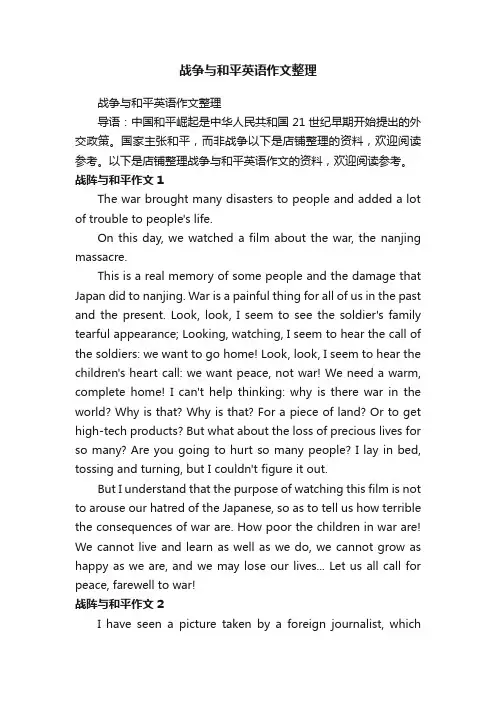 战争与和平英语作文整理

战争与和平英语作文整理

导语：中国和平崛起是中华人民共和国 21 世纪早期开始提出的外交政策。国家主张和平，而非战争以下是店铺整理的资料，欢迎阅读参考。以下是店铺整理战争与和平英语作文的资料，欢迎阅读参考。

战阵与和平作文 1

The war brought many disasters to people and added a lot of trouble to people's life.

On this day, we watched a film about the war, the nanjing massacre.

This is a real memory of some people and the damage that Japan did to nanjing. War is a painful thing for all of us in the past and the present. Look, look, I seem to see the soldier's family tearful appearance; Looking, watching, I seem to hear the call of the soldiers: we want to go home! Look, look, I seem to hear the children's heart call: we want peace, not war! We need a warm, complete home! I can't help thinking: why is there war in the world? Why is that? Why is that? For a piece of land? Or to get high-tech products? But what about the loss of precious lives for so many? Are you going to hurt so many people? I lay in bed, tossing and turning, but I couldn't figure it out.

But I understand that the purpose of watching this film is not to arouse our hatred of the Japanese, so as to tell us how terrible the consequences of war are. How poor the children in war are! We cannot live and learn as well as we do, we cannot grow as happy as we are, and we may lose our lives... Let us all call for peace, farewell to war!

战阵与和平作文 2

I have seen a picture taken by a foreign journalist, which